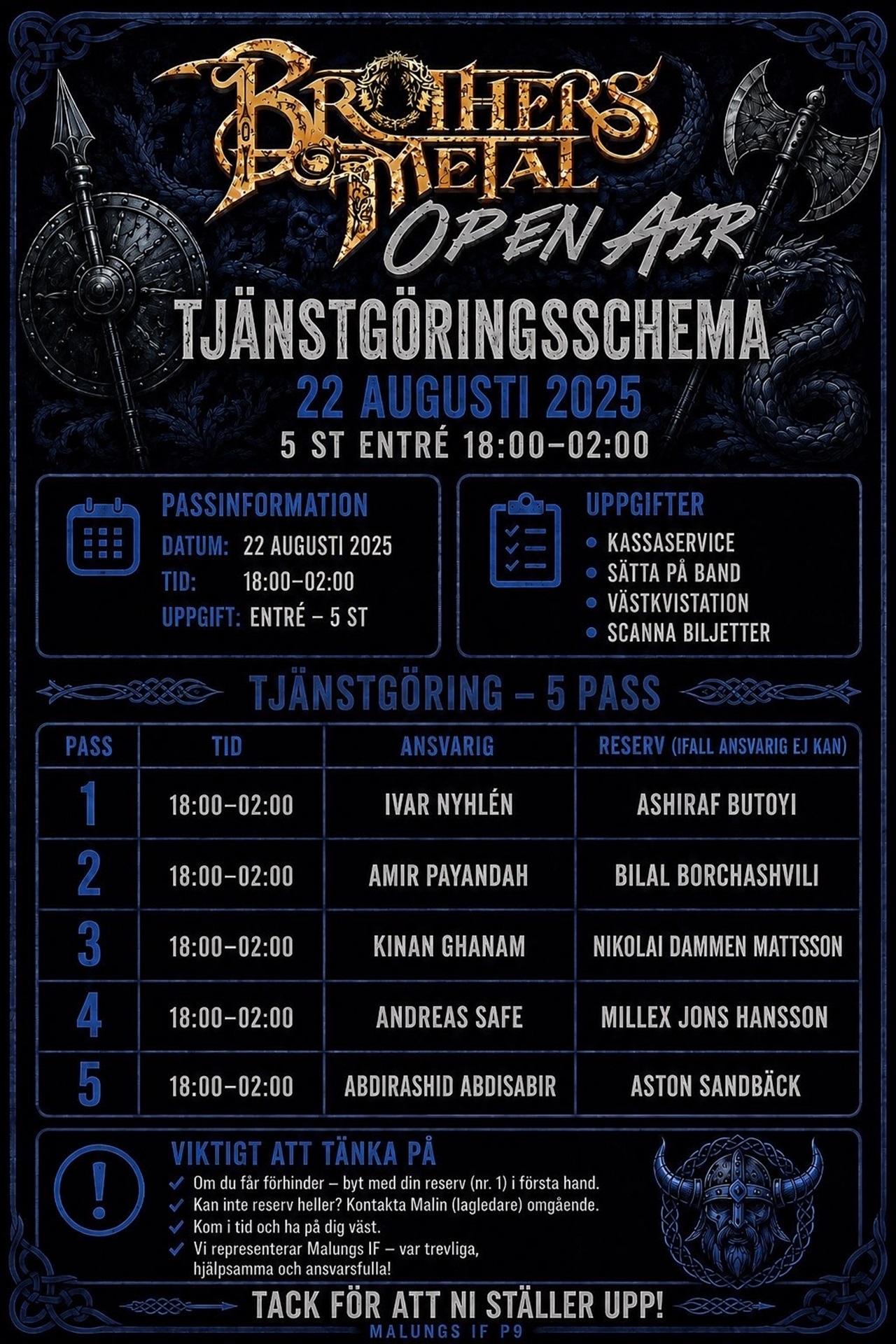 BROTHERS OF METAL
OPEN AIR

TJÄNSTGÖRINGSSCHEMA
22 AUGUSTI 2025
5 ST ENTRÉ 18:00–02:00

PASSINFORMATION
DATUM: 22 AUGUSTI 2025
TID: 18:00–02:00
UPPGIFT: ENTRÉ – 5 ST

UPPGIFTER
• KASSASERVICE
• SÄTTA PÅ BAND
• VÄSTKVISTATION
• SCANNA BILJETTER

TJÄNSTGÖRING – 5 PASS

| PASS | TID | ANSVARIG | RESERV (IFALL ANSVARIG EJ KAN) |
|---|---|---|---|
| 1 | 18:00–02:00 | IVAR NYHLÉN | ASHIRAF BUTOYI |
| 2 | 18:00–02:00 | AMIR PAYANDAH | BILAL BORCHASHVILI |
| 3 | 18:00–02:00 | KINAN GHANAM | NIKOLAI DAMMEN MATTSSON |
| 4 | 18:00–02:00 | ANDREAS SAFE | MILLEX JONS HANSSON |
| 5 | 18:00–02:00 | ABDIRASHID ABDISABIR | ASTON SANDBÄCK |

VIKTIGT ATT TÄNKA PÅ
✓ Om du får förhinder – byt med din reserv (nr. 1) i första hand.
✓ Kan inte reserv heller? Kontakta Malin (lagledare) omgående.
✓ Kom i tid och ha på dig väst.
✓ Vi representerar Malungs IF – var trevliga, hjälpsamma och ansvarsfulla!

TACK FÖR ATT NI STÄLLER UPP!
MALUNGS IF P9